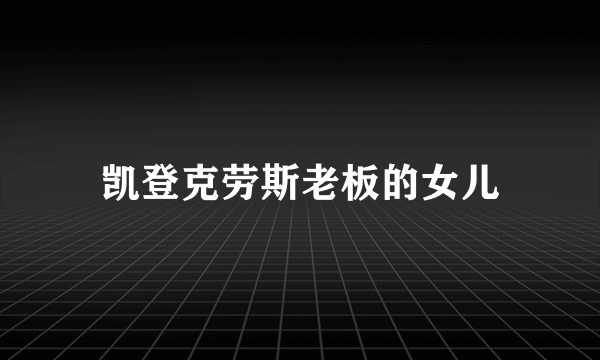 凯登克劳斯老板的女儿